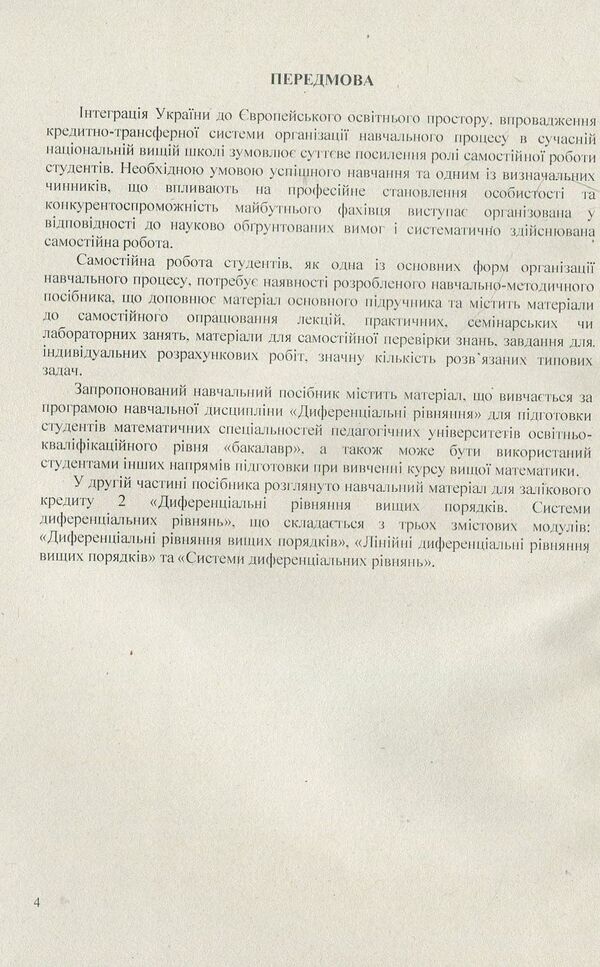 ПЕРЕДМОВА

Інтеграція України до Європейського освітнього простору, впровадження кредитно-трансферної системи організації навчального процесу в сучасній національній вищій школі зумовлює суттєве посилення ролі самостійної роботи студентів. Необхідною умовою успішного навчання та одним із визначальних чинників, що впливають на професійне становлення особистості та конкурентоспроможність майбутнього фахівця виступає організована у відповідності до науково обґрунтованих вимог і систематично здійснювана самостійна робота.

Самостійна робота студентів, як одна із основних форм організації навчального процесу, потребує наявності розробленого навчально-методичного посібника, що доповнює матеріал основного підручника та містить матеріали до самостійного опрацювання лекцій, практичних, семінарських чи лабораторних занять, матеріали для самостійної перевірки знань, завдання для індивідуальних розрахункових робіт, значну кількість розв`язаних типових задач.

Запропонований навчальний посібник містить матеріал, що вивчається за програмою навчальної дисципліни «Диференціальні рівняння» для підготовки студентів математичних спеціальностей педагогічних університетів освітньо-кваліфікаційного рівня «бакалавр», а також може бути використаний студентами інших напрямів підготовки при вивченні курсу вищої математики.

У другій частині посібника розглянуто навчальний матеріал для залікового кредиту 2 «Диференціальні рівняння вищих порядків. Системи диференціальних рівнянь», що складається з трьох змістових модулів: «Диференціальні рівняння вищих порядків», «Лінійні диференціальні рівняння вищих порядків» та «Системи диференціальних рівнянь».

4